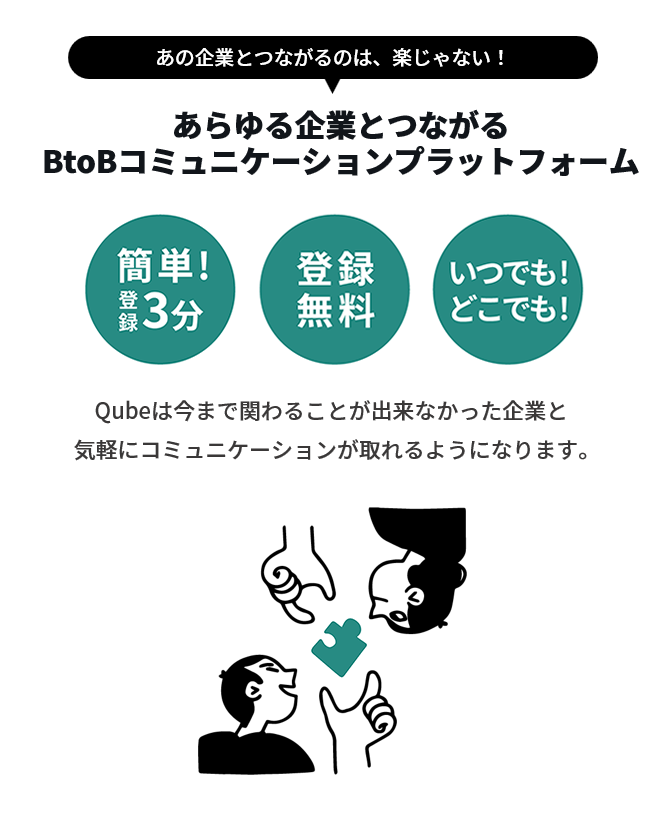 あの企業とつながるのは、楽じゃない！

あらゆる企業とつながる
BtoBコミュニケーションプラットフォーム

簡単！
登録3分

登録
無料

いつでも！
どこでも！

Qubeは今まで関わることが出来なかった企業と
気軽にコミュニケーションが取れるようになります。